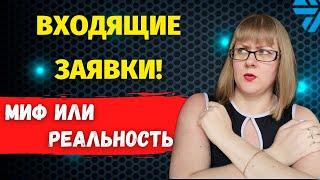 ВХОДЯЩИЕ ЗАЯВКИ!

МИФ ИЛИ РЕАЛЬНОСТЬ